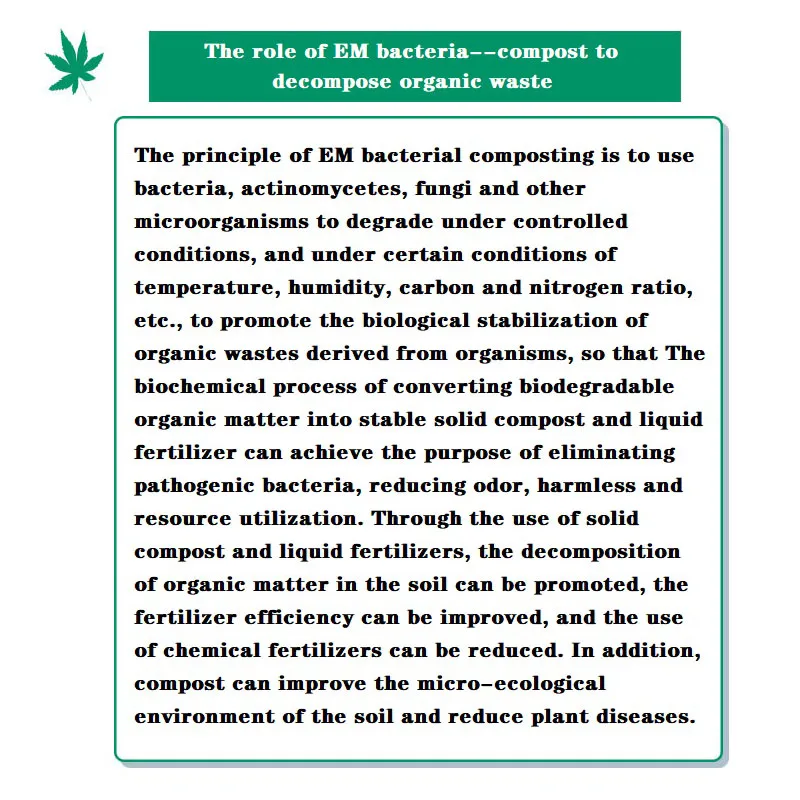 The role of EM bacteria--compost to decompose organic waste

The principle of EM bacterial composting is to use bacteria, actinomycetes, fungi and other microorganisms to degrade under controlled conditions, and under certain conditions of temperature, humidity, carbon and nitrogen ratio, etc., to promote the biological stabilization of organic wastes derived from organisms, so that The biochemical process of converting biodegradable organic matter into stable solid compost and liquid fertilizer can achieve the purpose of eliminating pathogenic bacteria, reducing odor, harmless and resource utilization. Through the use of solid compost and liquid fertilizers, the decomposition of organic matter in the soil can be promoted, the fertilizer efficiency can be improved, and the use of chemical fertilizers can be reduced. In addition, compost can improve the micro-ecological environment of the soil and reduce plant diseases.